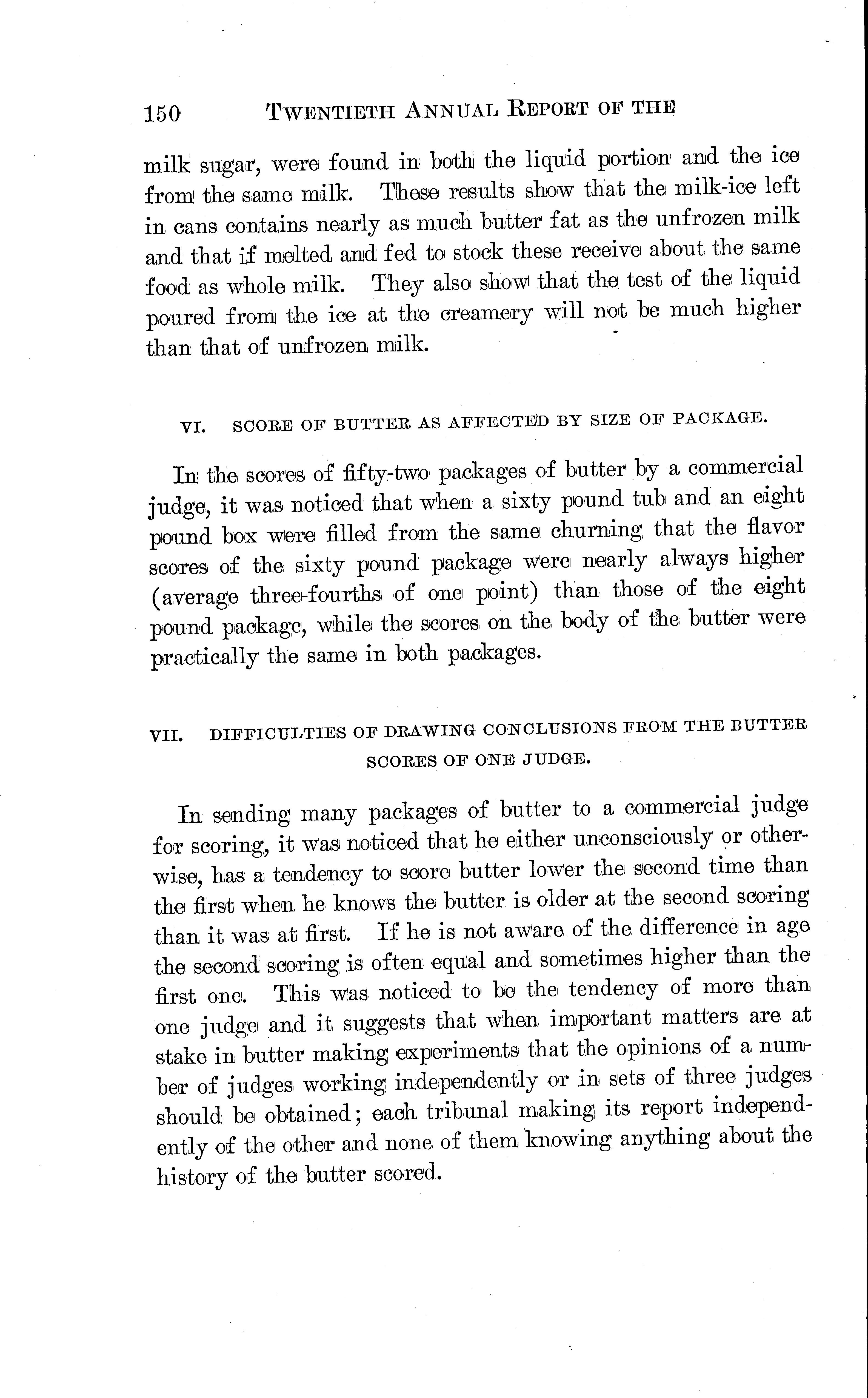 150 TWENTIETH ANNUAL REPORT OF THE

milk sugar, were found in both the liquid portion and the ice from the same milk. These results show that the milk-ice left in cans contains nearly as much butter fat as the unfrozen milk and that if melted and fed to stock these receive about the same food as whole milk. They also show that the test of the liquid poured from the ice at the creamery will not be much higher than that of unfrozen milk.

VI. SCORE OF BUTTER AS AFFECTED BY SIZE OF PACKAGE.

In the scores of fifty-two packages of butter by a commercial judge, it was noticed that when a sixty pound tub and an eight pound box were filled from the same churning that the flavor scores of the sixty pound package were nearly always higher (average three-fourths of one point) than those of the eight pound package, while the scores on the body of the butter were practically the same in both packages.

VII. DIFFICULTIES OF DRAWING CONCLUSIONS FROM THE BUTTER SCORES OF ONE JUDGE.

In sending many packages of butter to a commercial judge for scoring, it was noticed that he either unconsciously or otherwise, has a tendency to score butter lower the second time than the first when he knows the butter is older at the second scoring than it was at first. If he is not aware of the difference in age the second scoring is often equal and sometimes higher than the first one. This was noticed to be the tendency of more than one judge and it suggests that when important matters are at stake in butter making experiments that the opinions of a number of judges working independently or in sets of three judges should be obtained; each tribunal making its report independently of the other and none of them knowing anything about the history of the butter scored.